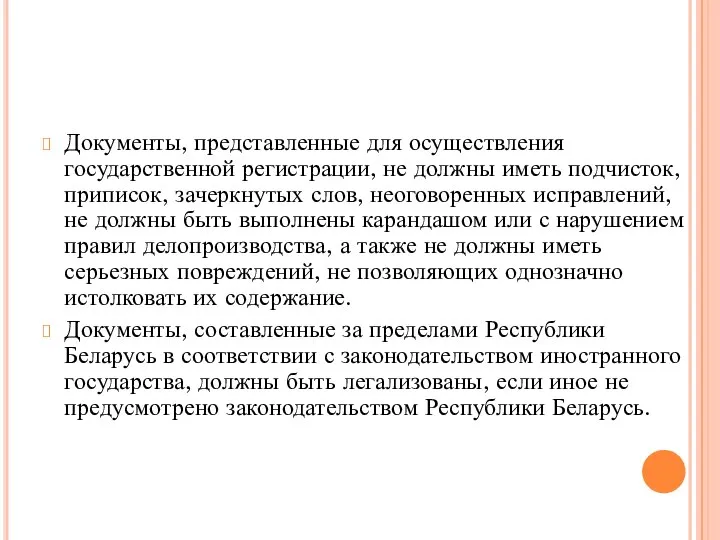 Документы, представленные для осуществления государственной регистрации, не должны иметь подчисток, приписок, зачеркнутых слов, неоговоренных исправлений, не должны быть выполнены карандашом или с нарушением правил делопроизводства, а также не должны иметь серьезных повреждений, не позволяющих однозначно истолковать их содержание.

Документы, составленные за пределами Республики Беларусь в соответствии с законодательством иностранного государства, должны быть легализованы, если иное не предусмотрено законодательством Республики Беларусь.